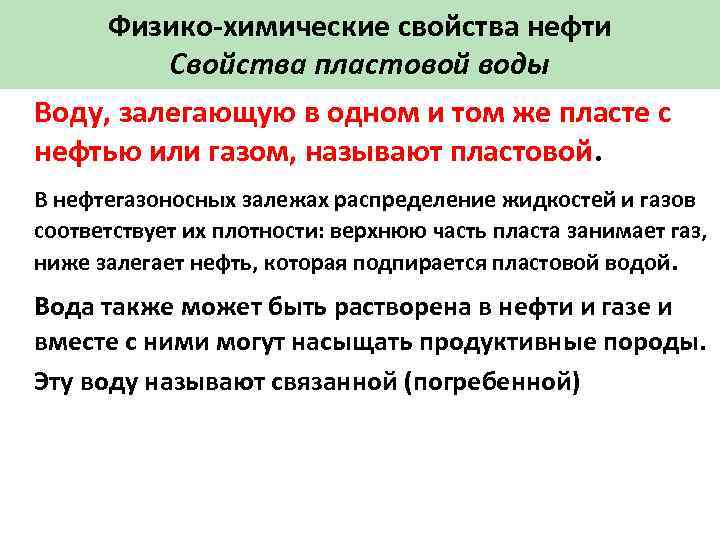 Физико-химические свойства нефти
Свойства пластовой воды

Воду, залегающую в одном и том же пласте с нефтью или газом, называют пластовой.

В нефтегазоносных залежах распределение жидкостей и газов соответствует их плотности: верхнюю часть пласта занимает газ, ниже залегает нефть, которая подпирается пластовой водой.

Вода также может быть растворена в нефти и газе и вместе с ними могут насыщать продуктивные породы.

Эту воду называют связанной (погребенной)